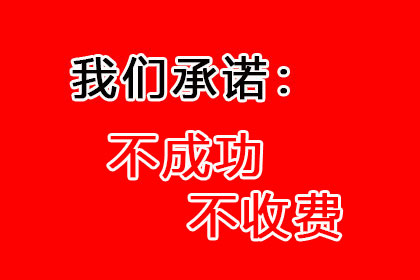 我们承诺：

不成功
不收费